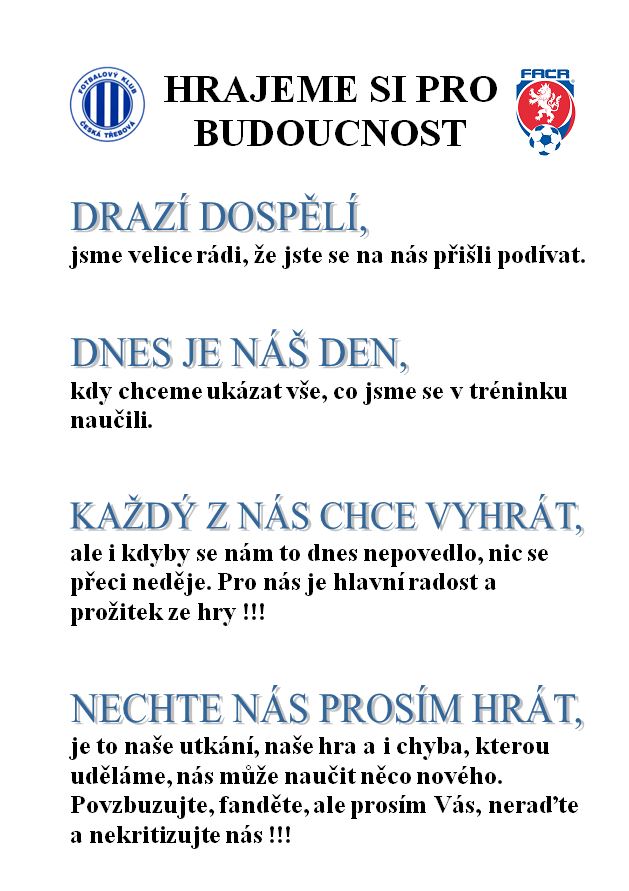 FOTBALOVÝ KLUB ČESKÁ TŘEBOVÁ

HRAJEME SI PRO BUDOUCNOST

FAČR

DRAZÍ DOSPĚLÍ,
jsme velice rádi, že jste se na nás přišli podívat.

DNES JE NÁŠ DEN,
kdy chceme ukázat vše, co jsme se v tréninku naučili.

KAŽDÝ Z NÁS CHCE VYHRÁT,
ale i kdyby se nám to dnes nepovedlo, nic se přeci neděje. Pro nás je hlavní radost a prožitek ze hry !!!

NECHTE NÁS PROSÍM HRÁT,
je to naše utkání, naše hra a i chyba, kterou uděláme, nás může naučit něco nového. Povzbuzujte, fanděte, ale prosím Vás, neraďte a nekritizujte nás !!!